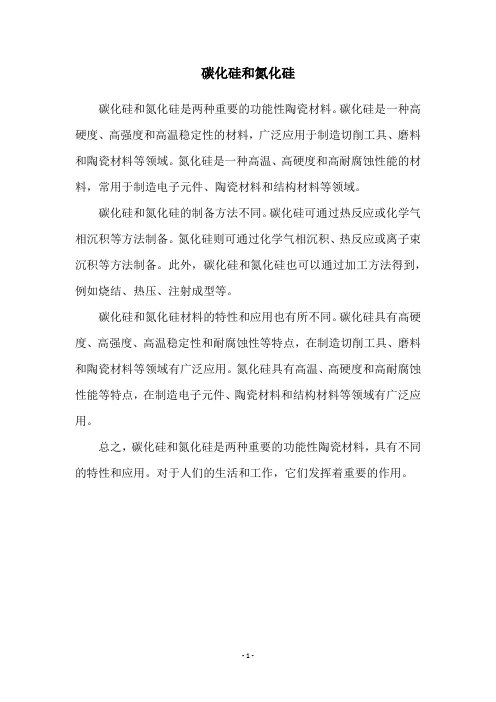 碳化硅和氮化硅

碳化硅和氮化硅是两种重要的功能性陶瓷材料。碳化硅是一种高硬度、高强度和高温稳定性的材料，广泛应用于制造切削工具、磨料和陶瓷材料等领域。氮化硅是一种高温、高硬度和高耐腐蚀性能的材料，常用于制造电子元件、陶瓷材料和结构材料等领域。

碳化硅和氮化硅的制备方法不同。碳化硅可通过热反应或化学气相沉积等方法制备。氮化硅则可通过化学气相沉积、热反应或离子束沉积等方法制备。此外，碳化硅和氮化硅也可以通过加工方法得到，例如烧结、热压、注射成型等。

碳化硅和氮化硅材料的特性和应用也有所不同。碳化硅具有高硬度、高强度、高温稳定性和耐腐蚀性等特点，在制造切削工具、磨料和陶瓷材料等领域有广泛应用。氮化硅具有高温、高硬度和高耐腐蚀性能等特点，在制造电子元件、陶瓷材料和结构材料等领域有广泛应用。

总之，碳化硅和氮化硅是两种重要的功能性陶瓷材料，具有不同的特性和应用。对于人们的生活和工作，它们发挥着重要的作用。

- 1 -